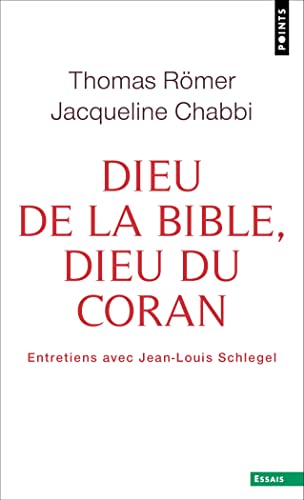 POINTS

Thomas Römer
Jacqueline Chabbi

DIEU DE LA BIBLE, DIEU DU CORAN

Entretiens avec Jean-Louis Schlegel

ESSAIS